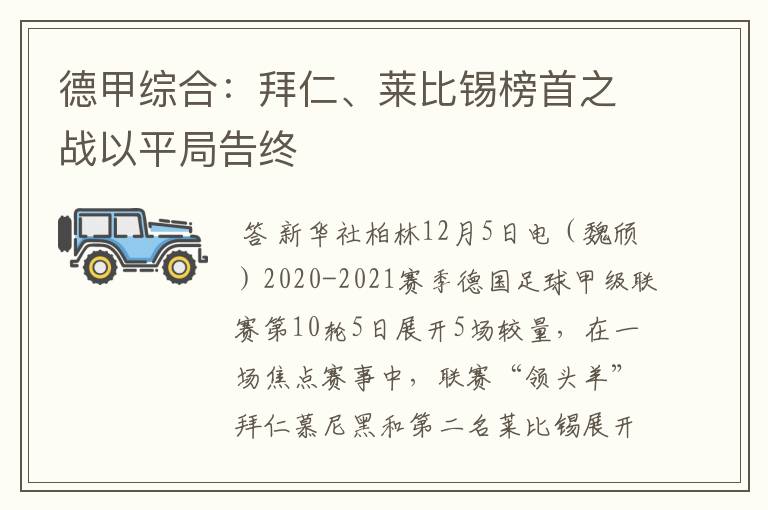 德甲综合：拜仁、莱比锡榜首之战以平局告终

答 新华社柏林12月5日电（魏颀）2020-2021赛季德国足球甲级联赛第10轮5日展开5场较量，在一场焦点赛事中，联赛“领头羊”拜仁慕尼黑和第二名莱比锡展开